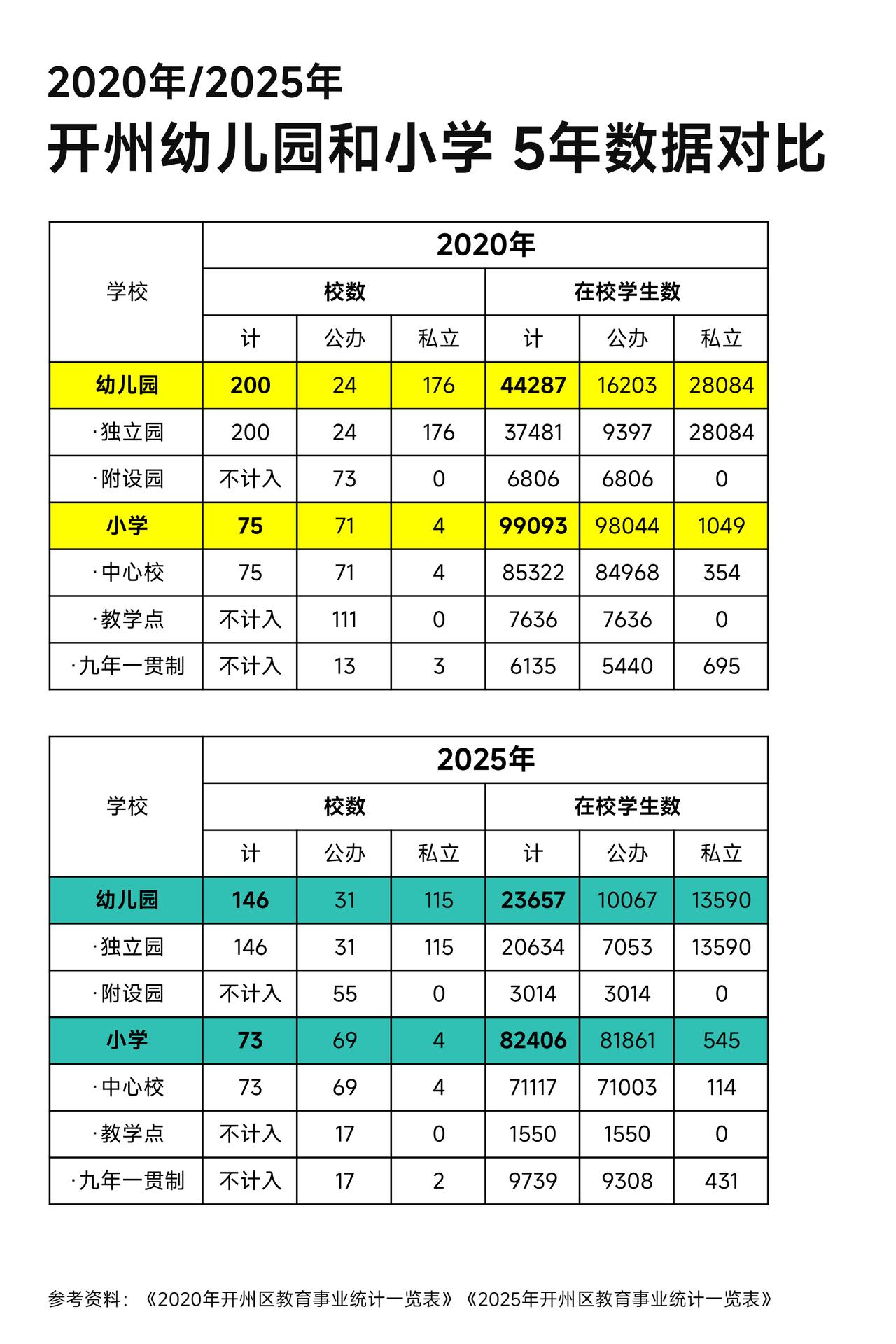 2020年/2025年

开州幼儿园和小学 5年数据对比

| 学校 | 2020年 | | | | | |
|---|---|---|---|---|---|---|
| | 校数 | | | 在校学生数 | | |
| | 计 | 公办 | 私立 | 计 | 公办 | 私立 |
| 幼儿园 | 200 | 24 | 176 | 44287 | 16203 | 28084 |
| ·独立园 | 200 | 24 | 176 | 37481 | 9397 | 28084 |
| ·附设园 | 不计入 | 73 | 0 | 6806 | 6806 | 0 |
| 小学 | 75 | 71 | 4 | 99093 | 98044 | 1049 |
| ·中心校 | 75 | 71 | 4 | 85322 | 84968 | 354 |
| ·教学点 | 不计入 | 111 | 0 | 7636 | 7636 | 0 |
| ·九年一贯制 | 不计入 | 13 | 3 | 6135 | 5440 | 695 |

| 学校 | 2025年 | | | | | |
|---|---|---|---|---|---|---|
| | 校数 | | | 在校学生数 | | |
| | 计 | 公办 | 私立 | 计 | 公办 | 私立 |
| 幼儿园 | 146 | 31 | 115 | 23657 | 10067 | 13590 |
| ·独立园 | 146 | 31 | 115 | 20634 | 7053 | 13590 |
| ·附设园 | 不计入 | 55 | 0 | 3014 | 3014 | 0 |
| 小学 | 73 | 69 | 4 | 82406 | 81861 | 545 |
| ·中心校 | 73 | 69 | 4 | 71117 | 71003 | 114 |
| ·教学点 | 不计入 | 17 | 0 | 1550 | 1550 | 0 |
| ·九年一贯制 | 不计入 | 17 | 2 | 9739 | 9308 | 431 |

参考资料：《2020年开州区教育事业统计一览表》《2025年开州区教育事业统计一览表》